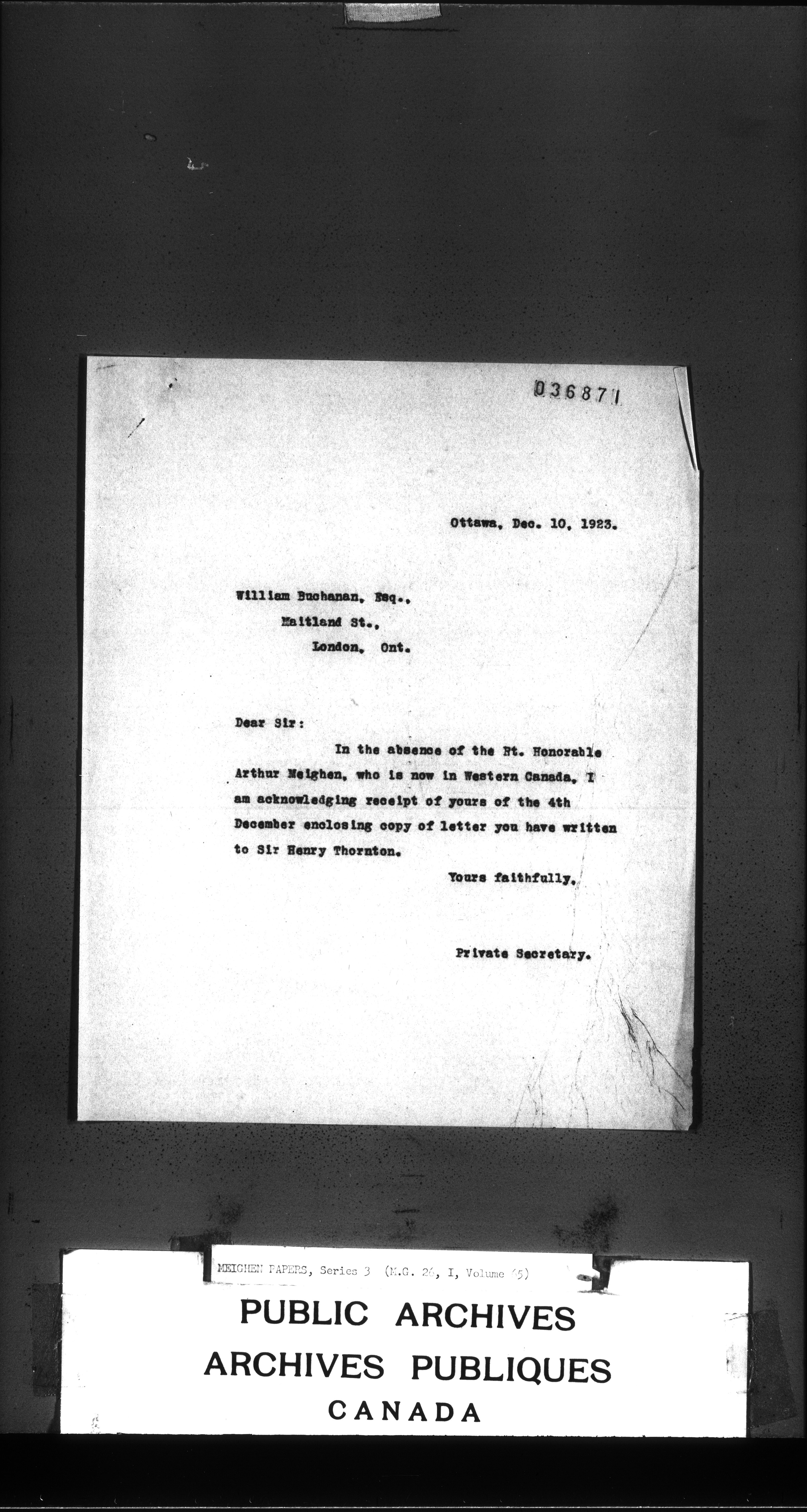 036871

Ottawa, Dec. 10, 1923.

William Buchanan, Esq.,
Maitland St.,
London, Ont.

Dear Sir:

In the absence of the Rt. Honorable Arthur Meighen, who is now in Western Canada, I am acknowledging receipt of yours of the 4th December enclosing copy of letter you have written to Sir Henry Thornton.

Yours faithfully,

Private Secretary.

MEIGHEN PAPERS, Series 3 (M.G. 26, I, Volume 65)

PUBLIC ARCHIVES
ARCHIVES PUBLIQUES
CANADA